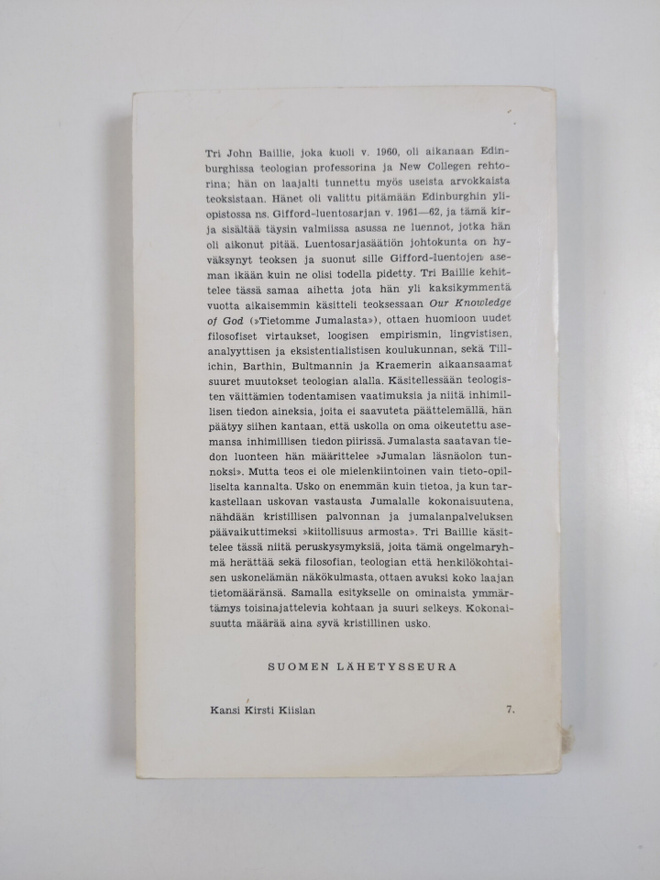 Tri John Baillie, joka kuoli v. 1960, oli aikanaan Edinburghissa teologian professorina ja New Collegen rehtorina; hän on laajalti tunnettu myös useista arvokkaista teoksistaan. Hänet oli valittu pitämään Edinburghin yliopistossa ns. Gifford-luentosarjan v. 1961—62, ja tämä kirja sisältää täysin valmiissa asussa ne luennot, jotka hän oli aikonut pitää. Luentosarjasäätiön johtokunta on hyväksynyt teoksen ja suonut sille Gifford-luentojen aseman ikään kuin ne olisi todella pidetty. Tri Baillie kehittelee tässä samaa aihetta jota hän yli kaksikymmentä vuotta aikaisemmin käsitteli teoksessaan Our Knowledge of God (»Tietomme Jumalasta»), ottaen huomioon uudet filosofiset virtaukset, loogisen empirismin, lingvistisen, analyyttisen ja eksistentialistisen koulukunnan, sekä Tillichin, Barthin, Bultmannin ja Kraemerin aikaansaamat suuret muutokset teologian alalla. Käsitellessään teologisten väittämien todentamisen vaatimuksia ja niitä inhimillisen tiedon aineksia, joita ei saavuteta päättelemällä, hän päätyy siihen kantaan, että uskolla on oma oikeutettu asemansa inhimillisen tiedon piirissä. Jumalasta saatavan tiedon luonteen hän määrittelee »Jumalan läsnäolon tunnoksi». Mutta teos ei ole mielenkiintoinen vain tieto-opilliselta kannalta. Usko on enemmän kuin tietoa, ja kun tarkastellaan uskovan vastausta Jumalalle kokonaisuutena, nähdään kristillisen palvonnan ja jumalanpalveluksen päävaikuttimeksi »kiitollisuus armosta». Tri Baillie käsittelee tässä niitä peruskysymyksiä, joita tämä ongelmaryhmä herättää sekä filosofian, teologian että henkilökohtaisen uskonelämän näkökulmasta, ottaen avuksi koko laajan tietomääränsä. Samalla esitykselle on ominaista ymmärtämys toisinajattelevia kohtaan ja suuri selkeys. Kokonaisuutta määrää aina syvä kristillinen usko.

SUOMEN LÄHETYSSEURA

Kansi Kirsti Kiislan

7.